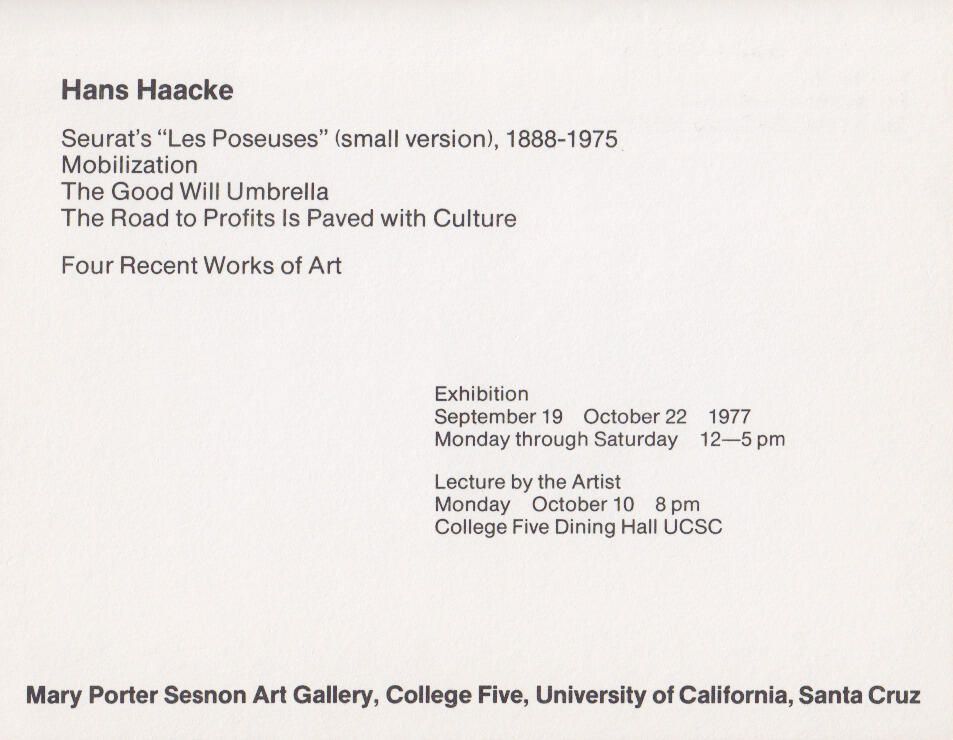 Hans Haacke

Seurat's "Les Poseuses" (small version), 1888-1975
Mobilization
The Good Will Umbrella
The Road to Profits Is Paved with Culture

Four Recent Works of Art

Exhibition
September 19 October 22 1977
Monday through Saturday 12—5 pm

Lecture by the Artist
Monday October 10 8 pm
College Five Dining Hall UCSC

Mary Porter Sesnon Art Gallery, College Five, University of California, Santa Cruz